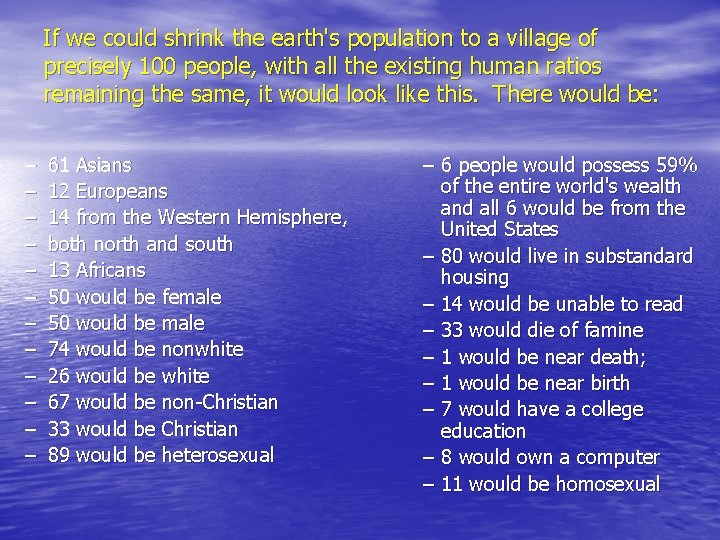 If we could shrink the earth's population to a village of precisely 100 people, with all the existing human ratios remaining the same, it would look like this. There would be:

– 61 Asians
– 12 Europeans
– 14 from the Western Hemisphere,
– both north and south
– 13 Africans
– 50 would be female
– 50 would be male
– 74 would be nonwhite
– 26 would be white
– 67 would be non-Christian
– 33 would be Christian
– 89 would be heterosexual

– 6 people would possess 59% of the entire world's wealth and all 6 would be from the United States
– 80 would live in substandard housing
– 14 would be unable to read
– 33 would die of famine
– 1 would be near death;
– 1 would be near birth
– 7 would have a college education
– 8 would own a computer
– 11 would be homosexual